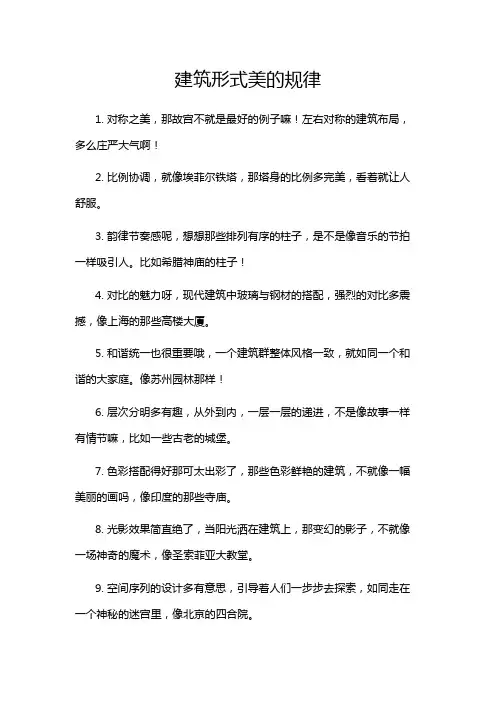 建筑形式美的规律

1. 对称之美，那故宫不就是最好的例子嘛！左右对称的建筑布局，多么庄严大气啊！

2. 比例协调，就像埃菲尔铁塔，那塔身的比例多完美，看着就让人舒服。

3. 韵律节奏感呢，想想那些排列有序的柱子，是不是像音乐的节拍一样吸引人。比如希腊神庙的柱子！

4. 对比的魅力呀，现代建筑中玻璃与钢材的搭配，强烈的对比多震撼，像上海的那些高楼大厦。

5. 和谐统一也很重要哦，一个建筑群整体风格一致，就如同一个和谐的大家庭。像苏州园林那样！

6. 层次分明多有趣，从外到内，一层一层的递进，不是像故事一样有情节嘛，比如一些古老的城堡。

7. 色彩搭配得好那可太出彩了，那些色彩鲜艳的建筑，不就像一幅美丽的画吗，像印度的那些寺庙。

8. 光影效果简直绝了，当阳光洒在建筑上，那变幻的影子，不就像一场神奇的魔术，像圣索菲亚大教堂。

9. 空间序列的设计多有意思，引导着人们一步步去探索，如同走在一个神秘的迷宫里，像北京的四合院。